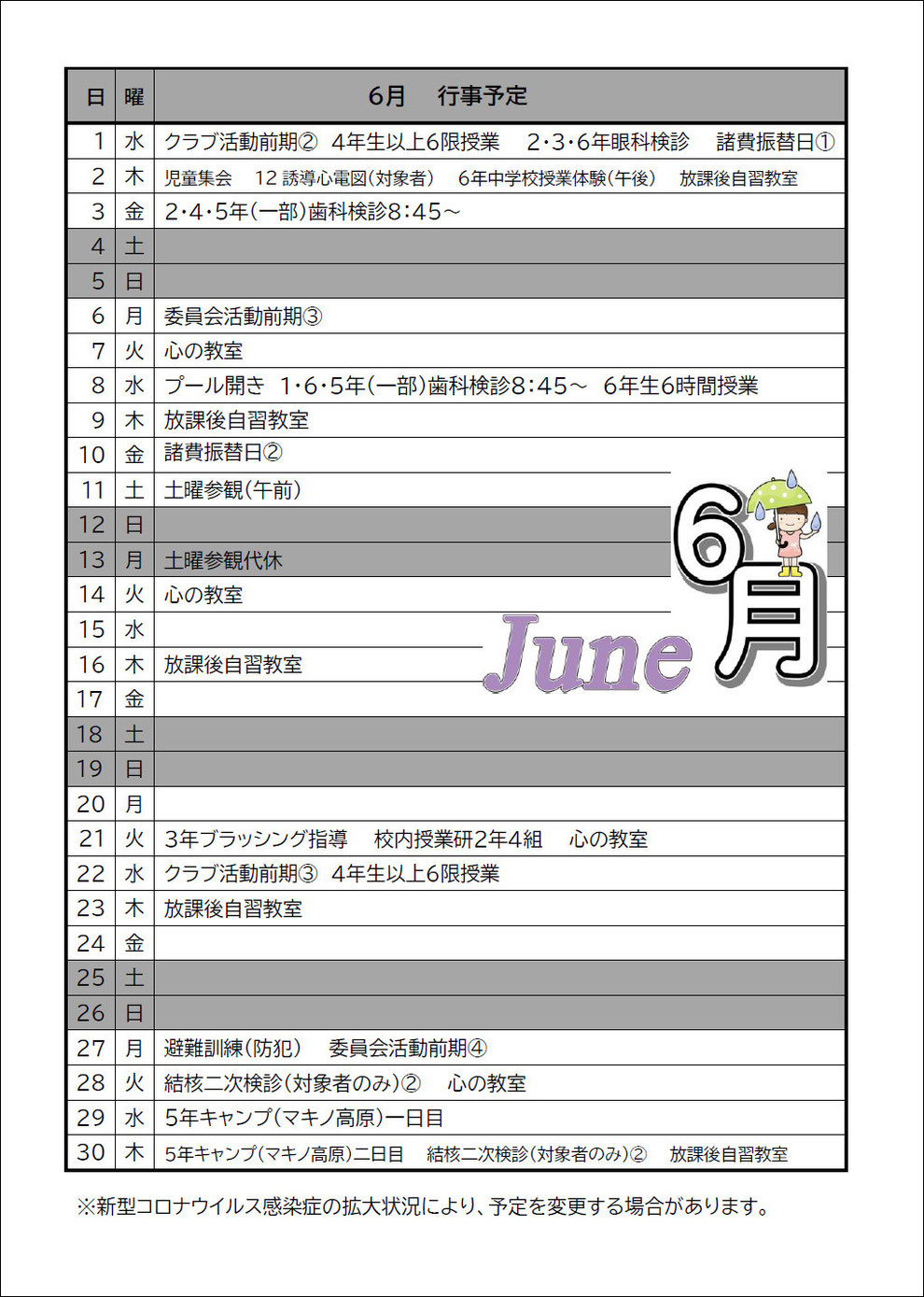 | 日 | 曜 | 6月　行事予定 |
|---|---|---|
| 1 | 水 | クラブ活動前期②　4年生以上6限授業　2・3・6年眼科検診　諸費振替日① |
| 2 | 木 | 児童集会　12 誘導心電図(対象者)　6年中学校授業体験(午後)　放課後自習教室 |
| 3 | 金 | 2・4・5年(一部)歯科検診8:45～ |
| 4 | 土 | |
| 5 | 日 | |
| 6 | 月 | 委員会活動前期③ |
| 7 | 火 | 心の教室 |
| 8 | 水 | プール開き　1・6・5年(一部)歯科検診8:45～　6年生6時間授業 |
| 9 | 木 | 放課後自習教室 |
| 10 | 金 | 諸費振替日② |
| 11 | 土 | 土曜参観(午前) |
| 12 | 日 | |
| 13 | 月 | 土曜参観代休 |
| 14 | 火 | 心の教室 |
| 15 | 水 | |
| 16 | 木 | 放課後自習教室 |
| 17 | 金 | |
| 18 | 土 | |
| 19 | 日 | |
| 20 | 月 | |
| 21 | 火 | 3年ブラッシング指導　校内授業研2年4組　心の教室 |
| 22 | 水 | クラブ活動前期③　4年生以上6限授業 |
| 23 | 木 | 放課後自習教室 |
| 24 | 金 | |
| 25 | 土 | |
| 26 | 日 | |
| 27 | 月 | 避難訓練(防犯)　委員会活動前期④ |
| 28 | 火 | 結核二次検診(対象者のみ)②　心の教室 |
| 29 | 水 | 5年キャンプ(マキノ高原)一日目 |
| 30 | 木 | 5年キャンプ(マキノ高原)二日目　結核二次検診(対象者のみ)②　放課後自習教室 |

6月
June

※新型コロナウイルス感染症の拡大状況により、予定を変更する場合があります。